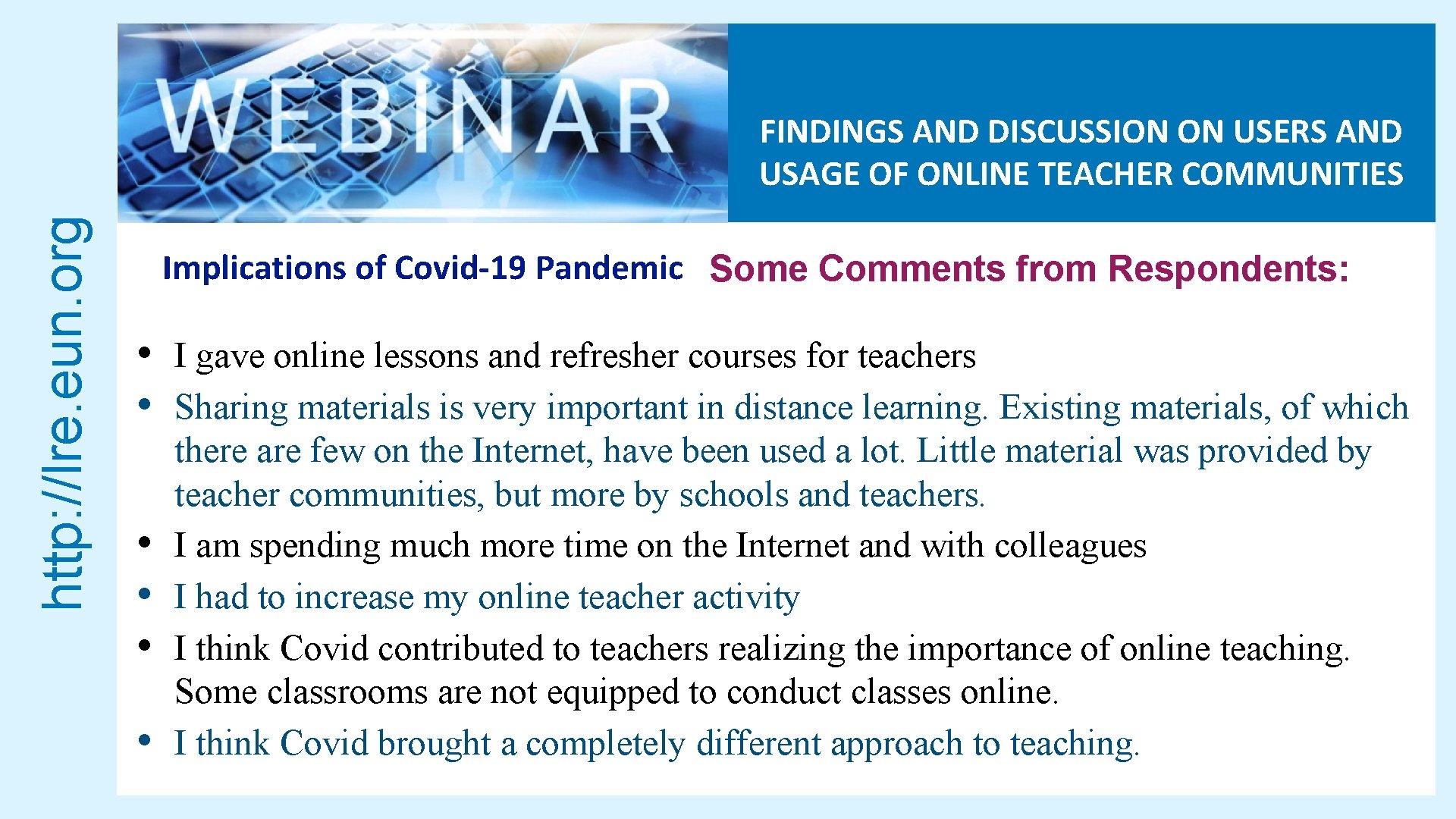 http://lre.eun.org

WEBINAR

FINDINGS AND DISCUSSION ON USERS AND USAGE OF ONLINE TEACHER COMMUNITIES

Implications of Covid-19 Pandemic Some Comments from Respondents:

• I gave online lessons and refresher courses for teachers
• Sharing materials is very important in distance learning. Existing materials, of which there are few on the Internet, have been used a lot. Little material was provided by teacher communities, but more by schools and teachers.
• I am spending much more time on the Internet and with colleagues
• I had to increase my online teacher activity
• I think Covid contributed to teachers realizing the importance of online teaching. Some classrooms are not equipped to conduct classes online.
• I think Covid brought a completely different approach to teaching.